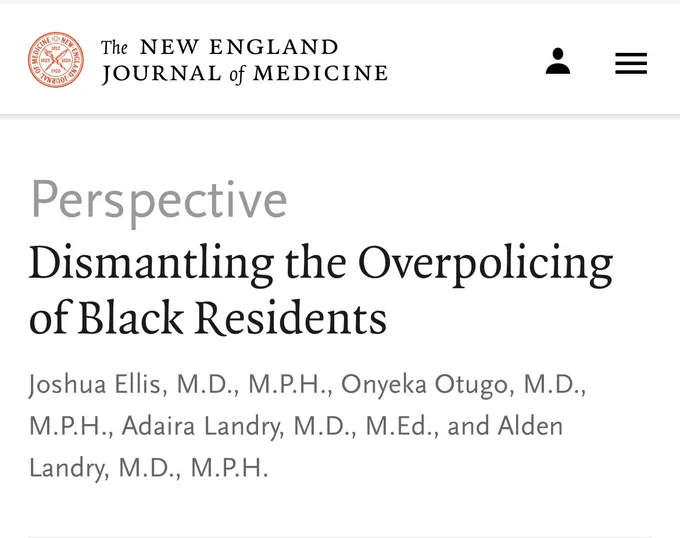 The NEW ENGLAND JOURNAL of MEDICINE

Perspective

Dismantling the Overpolicing of Black Residents

Joshua Ellis, M.D., M.P.H., Onyeka Otugo, M.D., M.P.H., Adaira Landry, M.D., M.Ed., and Alden Landry, M.D., M.P.H.